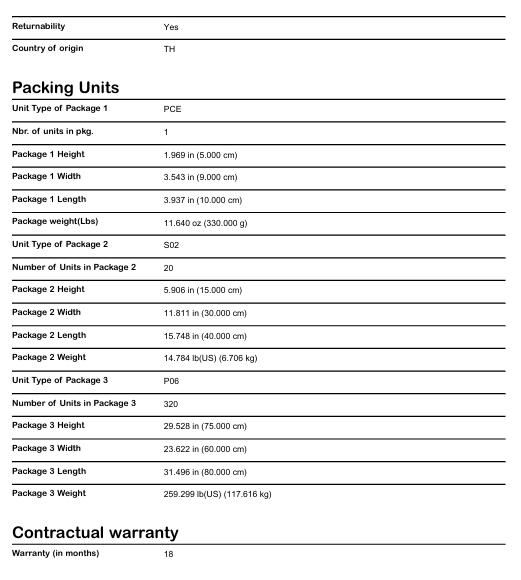 Returnability Yes

Country of origin TH

Packing Units

Unit Type of Package 1 PCE

Nbr. of units in pkg. 1

Package 1 Height 1.969 in (5.000 cm)

Package 1 Width 3.543 in (9.000 cm)

Package 1 Length 3.937 in (10.000 cm)

Package weight(Lbs) 11.640 oz (330.000 g)

Unit Type of Package 2 S02

Number of Units in Package 2 20

Package 2 Height 5.906 in (15.000 cm)

Package 2 Width 11.811 in (30.000 cm)

Package 2 Length 15.748 in (40.000 cm)

Package 2 Weight 14.784 lb(US) (6.706 kg)

Unit Type of Package 3 P06

Number of Units in Package 3 320

Package 3 Height 29.528 in (75.000 cm)

Package 3 Width 23.622 in (60.000 cm)

Package 3 Length 31.496 in (80.000 cm)

Package 3 Weight 259.299 lb(US) (117.616 kg)

Contractual warranty

Warranty (in months) 18